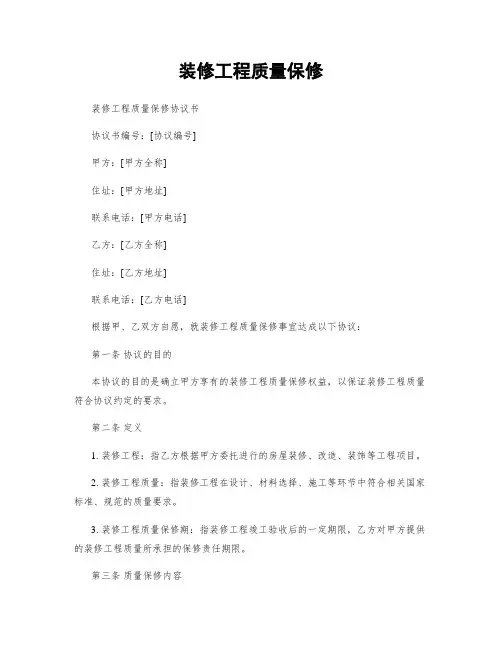 装修工程质量保修

装修工程质量保修协议书

协议书编号：[协议编号]

甲方：[甲方全称]

住址：[甲方地址]

联系电话：[甲方电话]

乙方：[乙方全称]

住址：[乙方地址]

联系电话：[乙方电话]

根据甲、乙双方自愿，就装修工程质量保修事宜达成以下协议：

第一条 协议的目的

本协议的目的是确立甲方享有的装修工程质量保修权益，以保证装修工程质量符合协议约定的要求。

第二条 定义

1. 装修工程：指乙方根据甲方委托进行的房屋装修、改造、装饰等工程项目。

2. 装修工程质量：指装修工程在设计、材料选择、施工等环节中符合相关国家标准、规范的质量要求。

3. 装修工程质量保修期：指装修工程竣工验收后的一定期限，乙方对甲方提供的装修工程质量所承担的保修责任期限。

第三条 质量保修内容